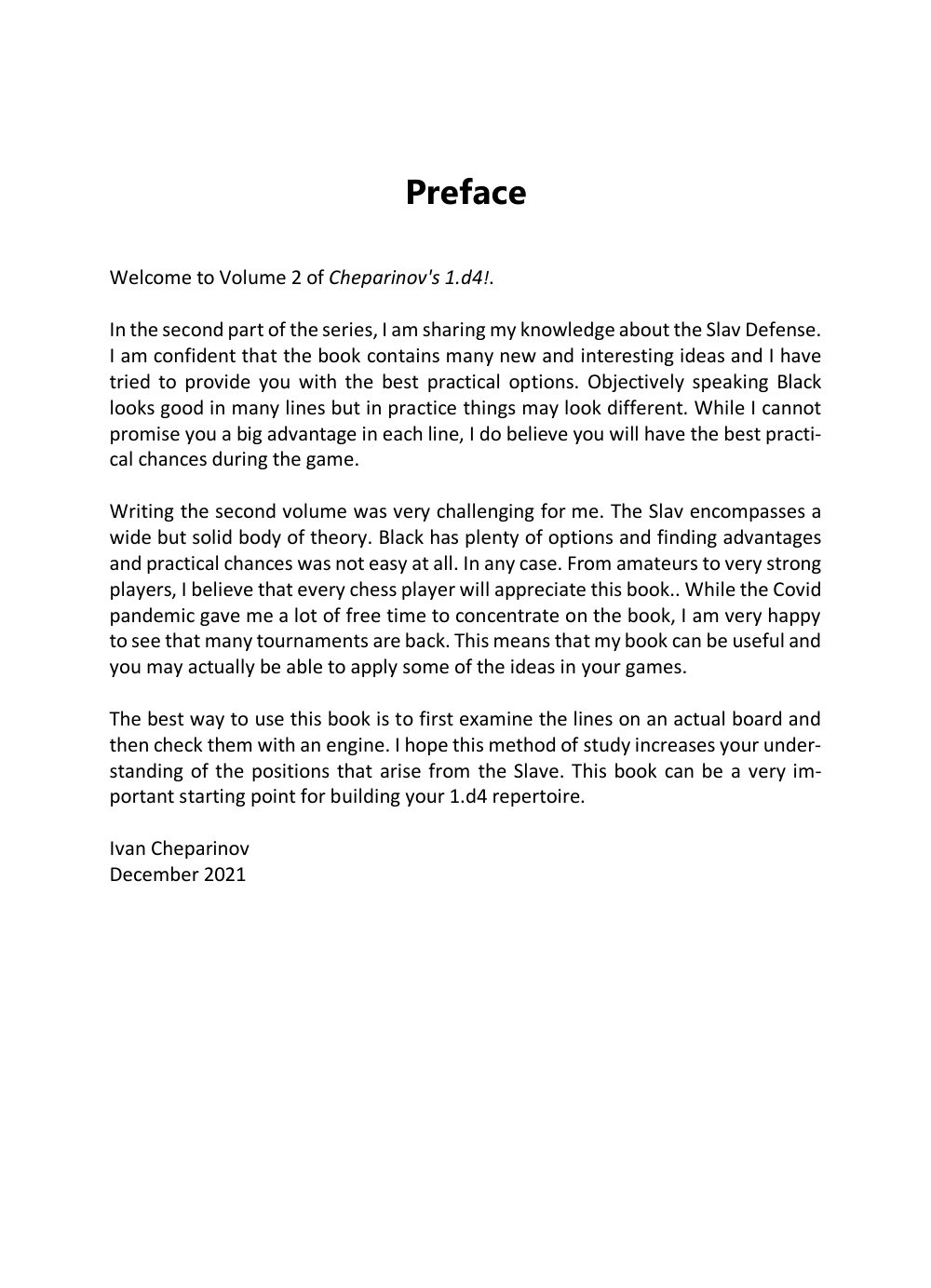 Preface

Welcome to Volume 2 of Cheparinov's 1.d4!.

In the second part of the series, I am sharing my knowledge about the Slav Defense. I am confident that the book contains many new and interesting ideas and I have tried to provide you with the best practical options. Objectively speaking Black looks good in many lines but in practice things may look different. While I cannot promise you a big advantage in each line, I do believe you will have the best practical chances during the game.

Writing the second volume was very challenging for me. The Slav encompasses a wide but solid body of theory. Black has plenty of options and finding advantages and practical chances was not easy at all. In any case. From amateurs to very strong players, I believe that every chess player will appreciate this book.. While the Covid pandemic gave me a lot of free time to concentrate on the book, I am very happy to see that many tournaments are back. This means that my book can be useful and you may actually be able to apply some of the ideas in your games.

The best way to use this book is to first examine the lines on an actual board and then check them with an engine. I hope this method of study increases your understanding of the positions that arise from the Slave. This book can be a very important starting point for building your 1.d4 repertoire.

Ivan Cheparinov
December 2021